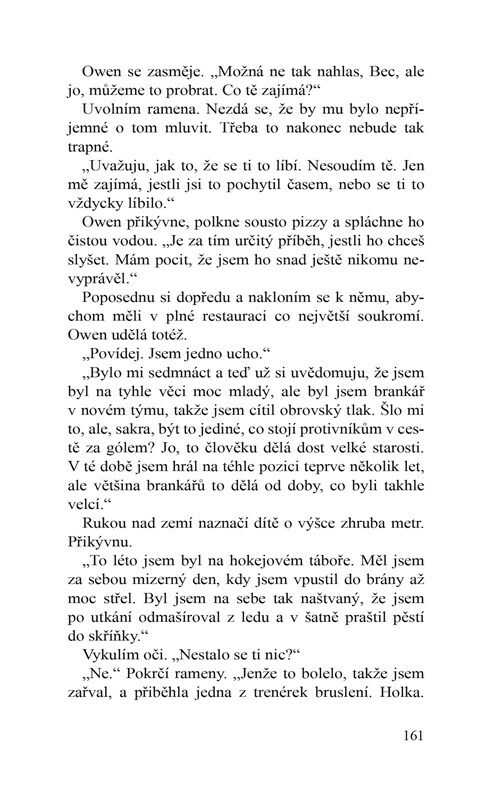 Owen se zasměje. „Možná ne tak nahlas, Bec, ale jo, můžeme to probrat. Co tě zajímá?“

Uvolním ramena. Nezdá se, že by mu bylo nepříjemné o tom mluvit. Třeba to nakonec nebude tak trapné.

„Uvažuju, jak to, že se ti to líbí. Nesoudím tě. Jen mě zajímá, jestli jsi to pochytil časem, nebo se ti to vždycky líbilo.“

Owen přikývne, polkne sousto pizzy a spláchne ho čistou vodou. „Je za tím určitý příběh, jestli ho chceš slyšet. Mám pocit, že jsem ho snad ještě nikomu nevyprávěl.“

Poposednu si dopředu a nakloním se k němu, abychom měli v plné restauraci co největší soukromí. Owen udělá totéž.

„Povídej. Jsem jedno ucho.“

„Bylo mi sedmnáct a teď už si uvědomuju, že jsem byl na tyhle věci moc mladý, ale byl jsem brankář v novém týmu, takže jsem cítil obrovský tlak. Šlo mi to, ale, sakra, být to jediné, co stojí protivníkům v cestě za gólem? Jo, to člověku dělá dost velké starosti. V té době jsem hrál na téhle pozici teprve několik let, ale většina brankářů to dělá od doby, co byli takhle velcí.“

Rukou nad zemí naznačí dítě o výšce zhruba metr. Přikývnu.

„To léto jsem byl na hokejovém táboře. Měl jsem za sebou mizerný den, kdy jsem vpustil do brány až moc střel. Byl jsem na sebe tak naštvaný, že jsem po utkání odmašíroval z ledu a v šatně praštil pěstí do skříňky.“

Vykulím oči. „Nestalo se ti nic?“

„Ne.“ Pokrčí rameny. „Jenže to bolelo, takže jsem zařval, a přiběhla jedna z trenérek bruslení. Holka.

161